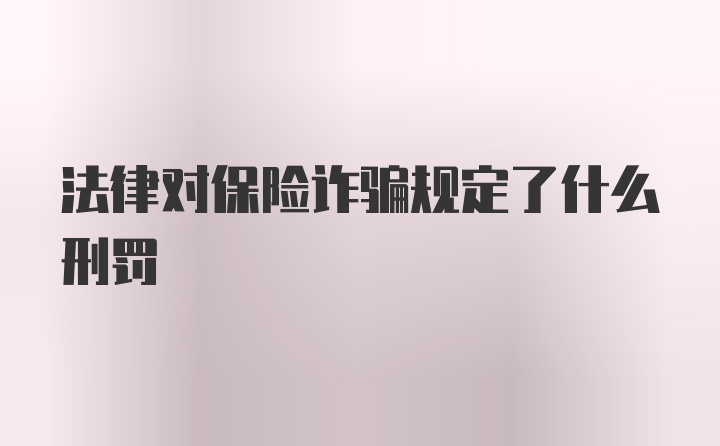 法律对保险诈骗规定了什么刑罚